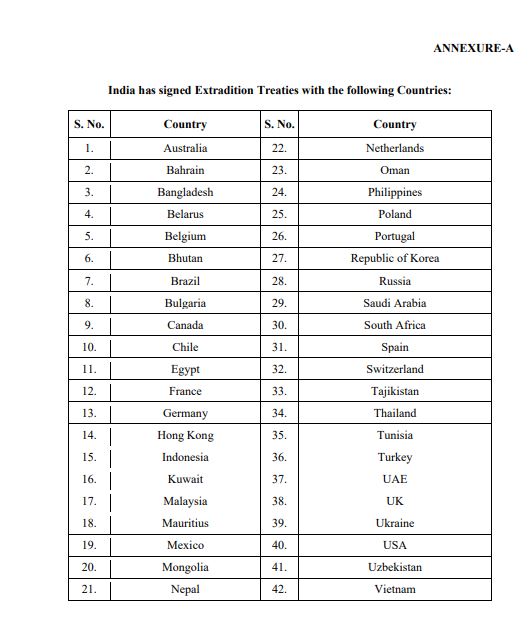 ANNEXURE-A

India has signed Extradition Treaties with the following Countries:

| S. No. | Country | S. No. | Country |
|---|---|---|---|
| 1. | Australia | 22. | Netherlands |
| 2. | Bahrain | 23. | Oman |
| 3. | Bangladesh | 24. | Philippines |
| 4. | Belarus | 25. | Poland |
| 5. | Belgium | 26. | Portugal |
| 6. | Bhutan | 27. | Republic of Korea |
| 7. | Brazil | 28. | Russia |
| 8. | Bulgaria | 29. | Saudi Arabia |
| 9. | Canada | 30. | South Africa |
| 10. | Chile | 31. | Spain |
| 11. | Egypt | 32. | Switzerland |
| 12. | France | 33. | Tajikistan |
| 13. | Germany | 34. | Thailand |
| 14. | Hong Kong | 35. | Tunisia |
| 15. | Indonesia | 36. | Turkey |
| 16. | Kuwait | 37. | UAE |
| 17. | Malaysia | 38. | UK |
| 18. | Mauritius | 39. | Ukraine |
| 19. | Mexico | 40. | USA |
| 20. | Mongolia | 41. | Uzbekistan |
| 21. | Nepal | 42. | Vietnam |